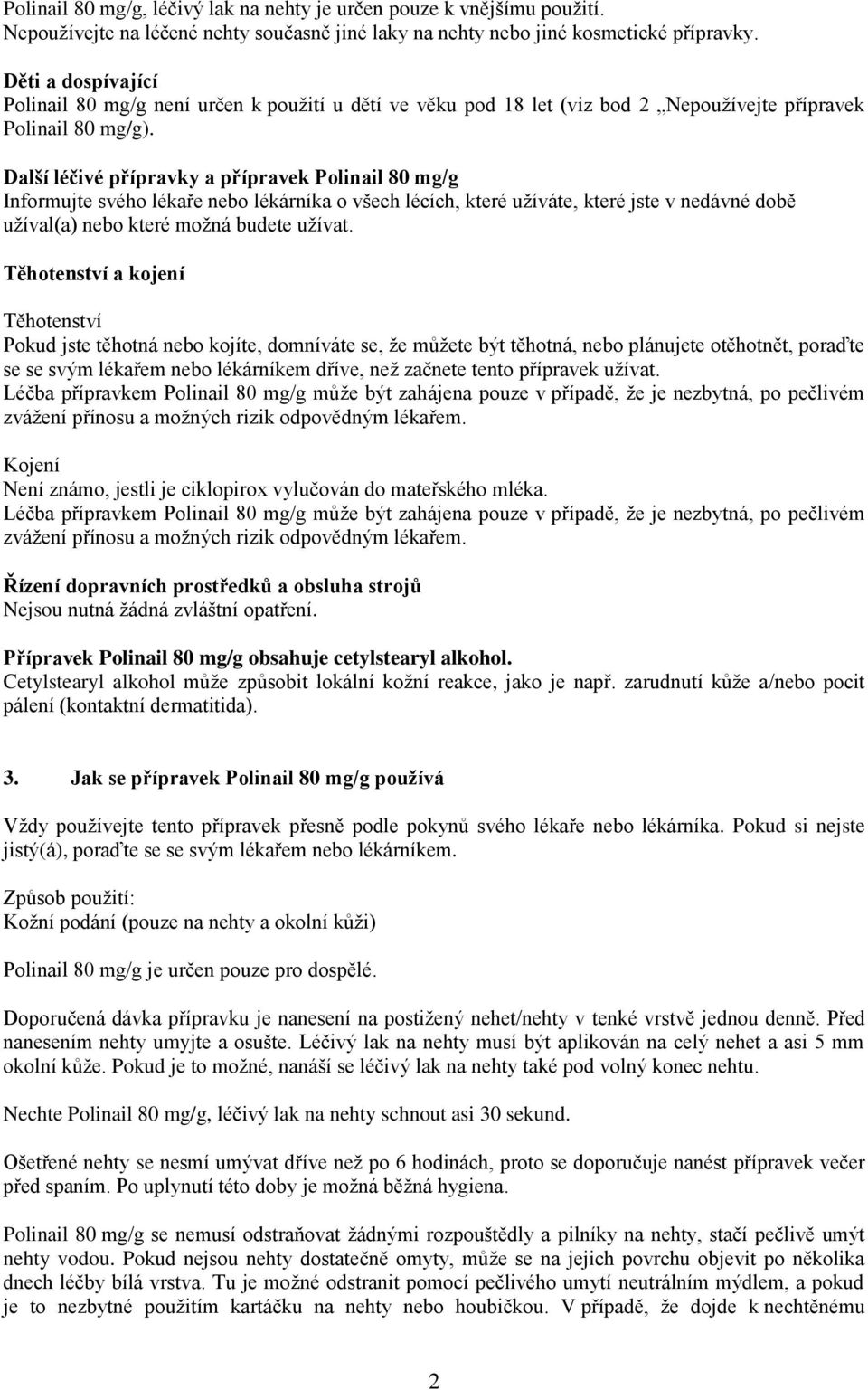 Polinail 80 mg/g, léčivý lak na nehty je určen pouze k vnějšímu použití.
Nepoužívejte na léčené nehty současně jiné laky na nehty nebo jiné kosmetické přípravky.

Děti a dospívající
Polinail 80 mg/g není určen k použití u dětí ve věku pod 18 let (viz bod 2 „Nepoužívejte přípravek Polinail 80 mg/g).

Další léčivé přípravky a přípravek Polinail 80 mg/g
Informujte svého lékaře nebo lékárníka o všech lécích, které užíváte, které jste v nedávné době užíval(a) nebo které možná budete užívat.

Těhotenství a kojení

Těhotenství
Pokud jste těhotná nebo kojíte, domníváte se, že můžete být těhotná, nebo plánujete otěhotnět, poraďte se se svým lékařem nebo lékárníkem dříve, než začnete tento přípravek užívat.
Léčba přípravkem Polinail 80 mg/g může být zahájena pouze v případě, že je nezbytná, po pečlivém zvážení přínosu a možných rizik odpovědným lékařem.

Kojení
Není známo, jestli je ciklopirox vylučován do mateřského mléka.
Léčba přípravkem Polinail 80 mg/g může být zahájena pouze v případě, že je nezbytná, po pečlivém zvážení přínosu a možných rizik odpovědným lékařem.

Řízení dopravních prostředků a obsluha strojů
Nejsou nutná žádná zvláštní opatření.

Přípravek Polinail 80 mg/g obsahuje cetylstearyl alkohol.
Cetylstearyl alkohol může způsobit lokální kožní reakce, jako je např. zarudnutí kůže a/nebo pocit pálení (kontaktní dermatitida).

3. Jak se přípravek Polinail 80 mg/g používá

Vždy používejte tento přípravek přesně podle pokynů svého lékaře nebo lékárníka. Pokud si nejste jistý(á), poraďte se se svým lékařem nebo lékárníkem.

Způsob použití:
Kožní podání (pouze na nehty a okolní kůži)

Polinail 80 mg/g je určen pouze pro dospělé.

Doporučená dávka přípravku je nanesení na postižený nehet/nehty v tenké vrstvě jednou denně. Před nanesením nehty umyjte a osušte. Léčivý lak na nehty musí být aplikován na celý nehet a asi 5 mm okolní kůže. Pokud je to možné, nanáší se léčivý lak na nehty také pod volný konec nehtu.

Nechte Polinail 80 mg/g, léčivý lak na nehty schnout asi 30 sekund.

Ošetřené nehty se nesmí umývat dříve než po 6 hodinách, proto se doporučuje nanést přípravek večer před spaním. Po uplynutí této doby je možná běžná hygiena.

Polinail 80 mg/g se nemusí odstraňovat žádnými rozpouštědly a pilníky na nehty, stačí pečlivě umýt nehty vodou. Pokud nejsou nehty dostatečně omyty, může se na jejich povrchu objevit po několika dnech léčby bílá vrstva. Tu je možné odstranit pomocí pečlivého umytí neutrálním mýdlem, a pokud je to nezbytné použitím kartáčku na nehty nebo houbičkou. V případě, že dojde k nechtěnému

2